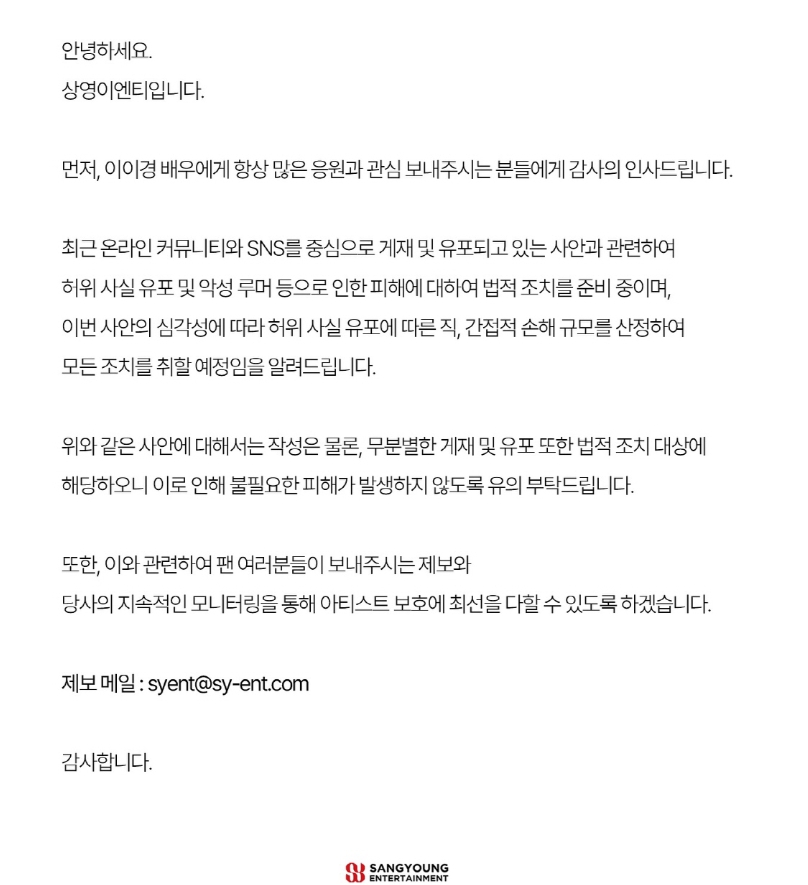 안녕하세요.
상영이엔티입니다.

먼저, 이이경 배우에게 항상 많은 응원과 관심 보내주시는 분들에게 감사의 인사드립니다.

최근 온라인 커뮤니티와 SNS를 중심으로 게재 및 유포되고 있는 사안과 관련하여 허위 사실 유포 및 악성 루머 등으로 인한 피해에 대하여 법적 조치를 준비 중이며, 이번 사안의 심각성에 따라 허위 사실 유포에 따른 직, 간접적 손해 규모를 산정하여 모든 조치를 취할 예정임을 알려드립니다.

위와 같은 사안에 대해서는 작성은 물론, 무분별한 게재 및 유포 또한 법적 조치 대상에 해당하오니 이로 인해 불필요한 피해가 발생하지 않도록 유의 부탁드립니다.

또한, 이와 관련하여 팬 여러분들이 보내주시는 제보와
당사의 지속적인 모니터링을 통해 아티스트 보호에 최선을 다할 수 있도록 하겠습니다.

제보 메일 : syent@sy-ent.com

감사합니다.

SANGYOUNG ENTERTAINMENT